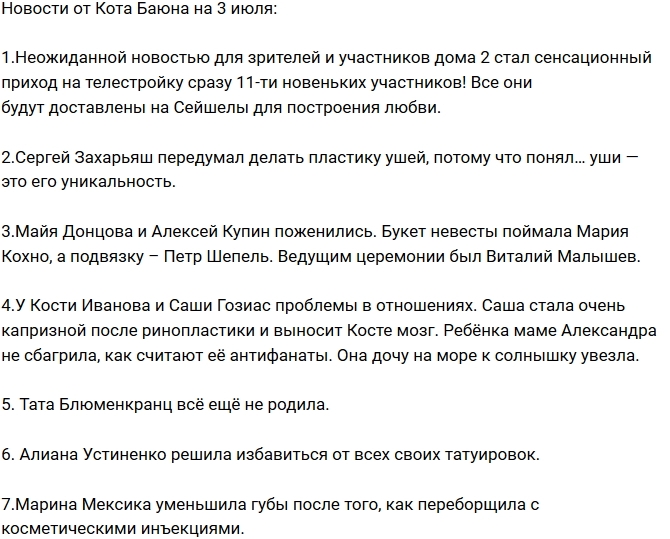 Новости от Кота Баюна на 3 июля:

1.Неожиданной новостью для зрителей и участников дома 2 стал сенсационный приход на телестройку сразу 11-ти новеньких участников! Все они будут доставлены на Сейшелы для построения любви.

2.Сергей Захарьяш передумал делать пластику ушей, потому что понял… уши — это его уникальность.

3.Майя Донцова и Алексей Купин поженились. Букет невесты поймала Мария Кохно, а подвязку – Петр Шепель. Ведущим церемонии был Виталий Малышев.

4.У Кости Иванова и Саши Гозиас проблемы в отношениях. Саша стала очень капризной после ринопластики и выносит Косте мозг. Ребёнка маме Александра не сбагрила, как считают её антифанаты. Она дочу на море к солнышку увезла.

5. Тата Блюменкранц всё ещё не родила.

6. Алиана Устиненко решила избавиться от всех своих татуировок.

7.Марина Мексика уменьшила губы после того, как переборщила с косметическими инъекциями.